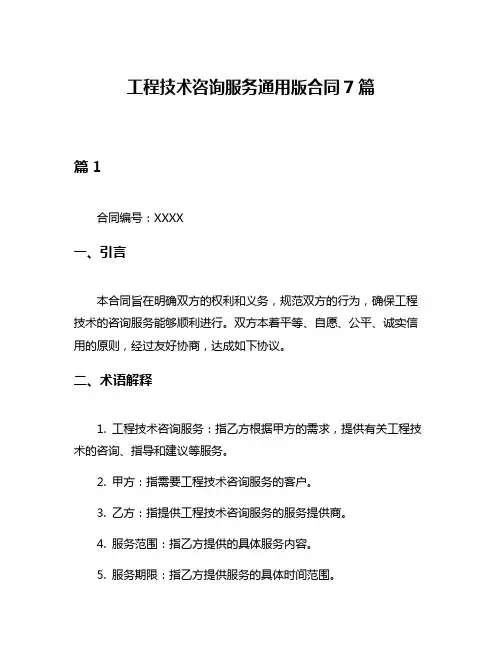 工程技术咨询服务通用版合同7篇

篇1

合同编号：XXXX

一、引言

本合同旨在明确双方的权利和义务，规范双方的行为，确保工程技术的咨询服务能够顺利进行。双方本着平等、自愿、公平、诚实信用的原则，经过友好协商，达成如下协议。

二、术语解释

1. 工程技术咨询服务：指乙方根据甲方的需求，提供有关工程技术的咨询、指导和建议等服务。

2. 甲方：指需要工程技术咨询服务的客户。

3. 乙方：指提供工程技术咨询服务的服务提供商。

4. 服务范围：指乙方提供的具体服务内容。

5. 服务期限：指乙方提供服务的具体时间范围。